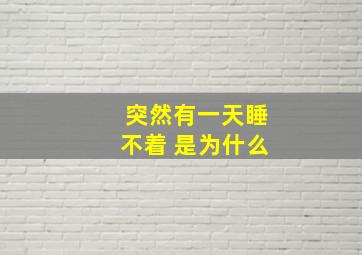 突然有一天睡不着 是为什么